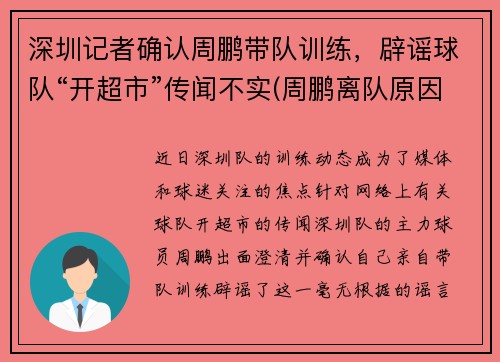 深圳记者确认周鹏带队训练，辟谣球队“开超市”传闻不实(周鹏离队原因

近日深圳队的训练动态成为了媒体和球迷关注的焦点针对网络上有关球队开超市的传闻深圳队的主力球员周鹏出面澄清并确认自己亲自带队训练辟谣了这一毫无根据的谣言